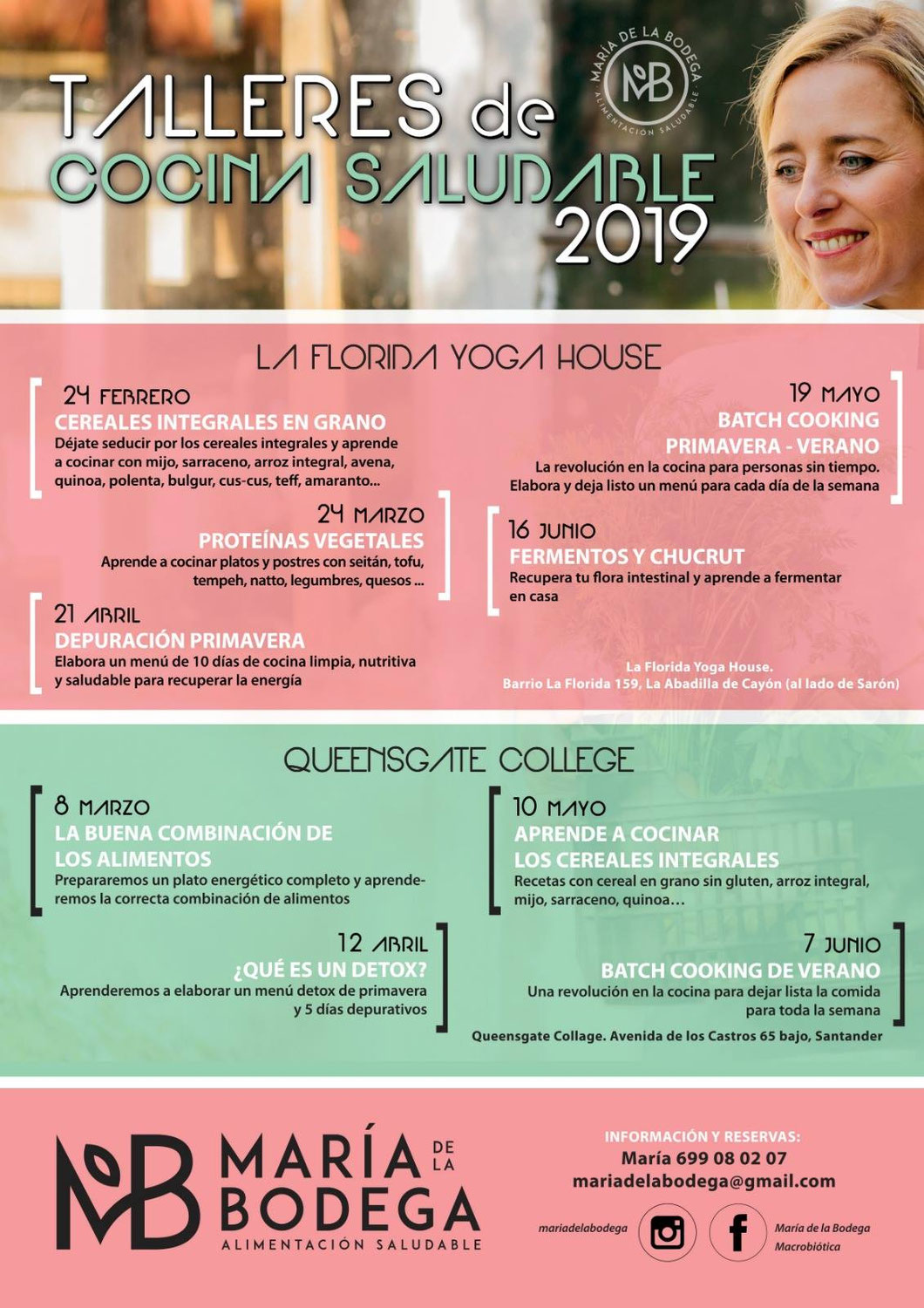 TALLERES de COCINA SALUDABLE 2019

MARÍA DE LA BODEGA
MB
ALIMENTACIÓN SALUDABLE

LA FLORIDA YOGA HOUSE

24 FEBRERO
CEREALES INTEGRALES EN GRANO
Déjate seducir por los cereales integrales y aprende a cocinar con mijo, sarraceno, arroz integral, avena, quinoa, polenta, bulgur, cus-cus, teff, amaranto...

24 MARZO
PROTEÍNAS VEGETALES
Aprende a cocinar platos y postres con seitán, tofu, tempeh, natto, legumbres, quesos ...

21 ABRIL
DEPURACIÓN PRIMAVERA
Elabora un menú de 10 días de cocina limpia, nutritiva y saludable para recuperar la energía

19 MAYO
BATCH COOKING PRIMAVERA - VERANO
La revolución en la cocina para personas sin tiempo. Elabora y deja listo un menú para cada día de la semana

16 JUNIO
FERMENTOS Y CHUCRUT
Recupera tu flora intestinal y aprende a fermentar en casa

La Florida Yoga House.
Barrio La Florida 159, La Abadilla de Cayón (al lado de Sarón)

QUEENSGATE COLLEGE

8 MARZO
LA BUENA COMBINACIÓN DE LOS ALIMENTOS
Prepararemos un plato energético completo y aprenderemos la correcta combinación de alimentos

12 ABRIL
¿QUÉ ES UN DETOX?
Aprenderemos a elaborar un menú detox de primavera y 5 días depurativos

10 MAYO
APRENDE A COCINAR LOS CEREALES INTEGRALES
Recetas con cereal en grano sin gluten, arroz integral, mijo, sarraceno, quinoa…

7 JUNIO
BATCH COOKING DE VERANO
Una revolución en la cocina para dejar lista la comida para toda la semana

Queensgate Collage. Avenida de los Castros 65 bajo, Santander

MB MARÍA DE LA BODEGA
ALIMENTACIÓN SALUDABLE

INFORMACIÓN Y RESERVAS:
María 699 08 02 07
mariadelabodega@gmail.com

mariadelabodega
María de la Bodega Macrobiótica